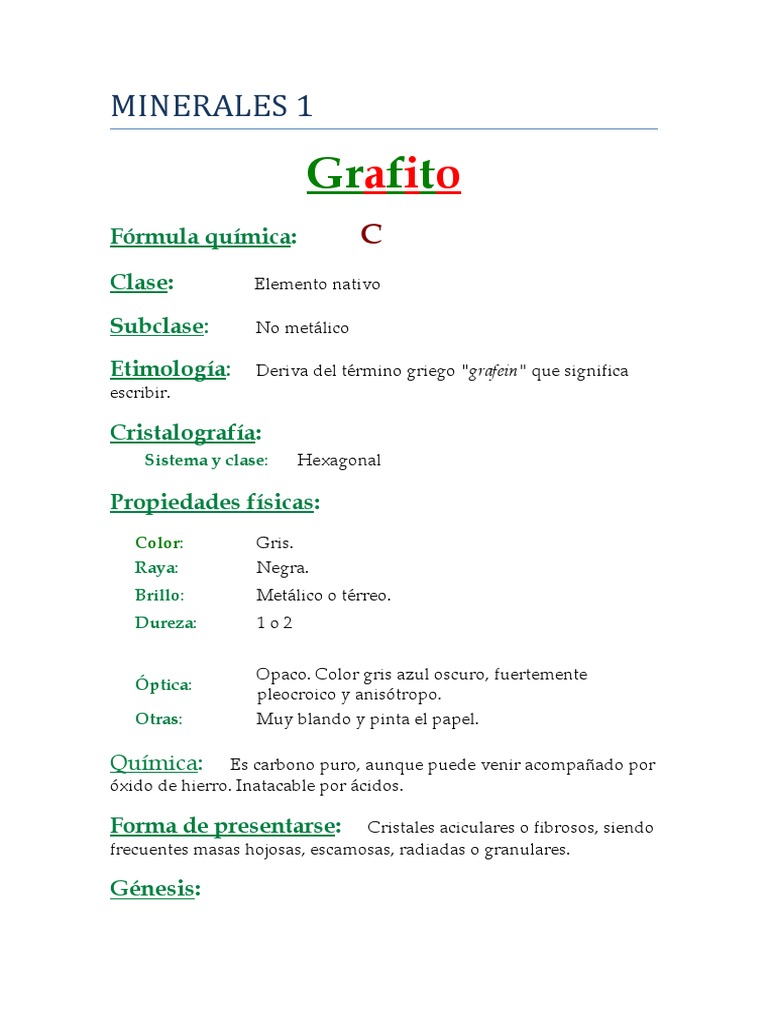 MINERALES 1

Grafito

Fórmula química: C

Clase: Elemento nativo

Subclase: No metálico

Etimología: Deriva del término griego "grafein" que significa escribir.

Cristalografía:

Sistema y clase: Hexagonal

Propiedades físicas:

| | |
|---|---|
| Color: | Gris. |
| Raya: | Negra. |
| Brillo: | Metálico o térreo. |
| Dureza: | 1 o 2 |
| Óptica: | Opaco. Color gris azul oscuro, fuertemente pleocroico y anisótropo. |
| Otras: | Muy blando y pinta el papel. |

Química: Es carbono puro, aunque puede venir acompañado por óxido de hierro. Inatacable por ácidos.

Forma de presentarse: Cristales aciculares o fibrosos, siendo frecuentes masas hojosas, escamosas, radiadas o granulares.

Génesis: